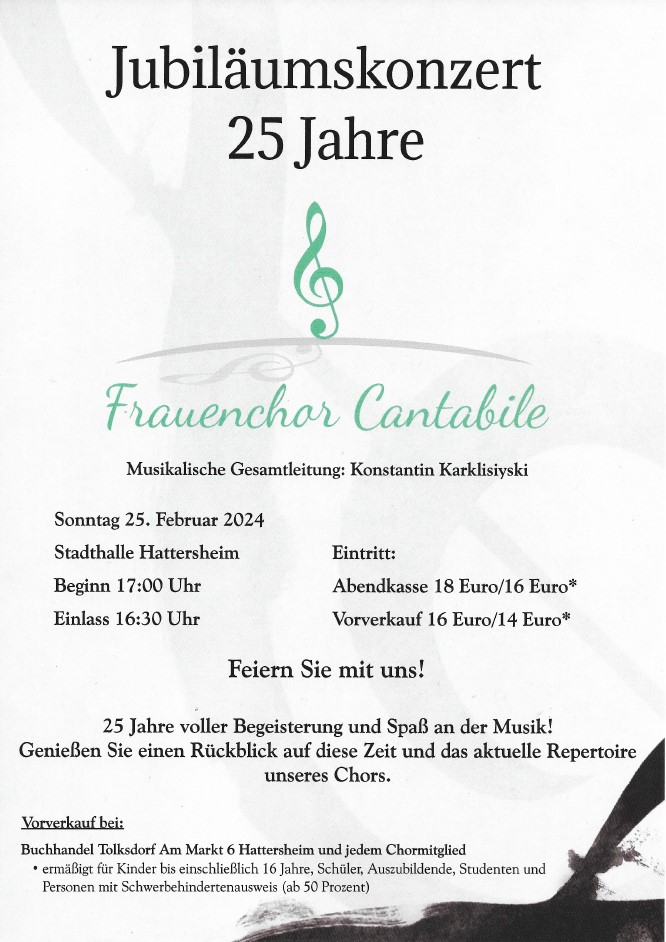 Jubiläumskonzert
25 Jahre

Frauenchor Cantabile

Musikalische Gesamtleitung: Konstantin Karklisiyski

Sonntag 25. Februar 2024
Stadthalle Hattersheim
Beginn 17:00 Uhr
Einlass 16:30 Uhr

Eintritt:
Abendkasse 18 Euro/16 Euro*
Vorverkauf 16 Euro/14 Euro*

Feiern Sie mit uns!

25 Jahre voller Begeisterung und Spaß an der Musik!
Genießen Sie einen Rückblick auf diese Zeit und das aktuelle Repertoire unseres Chors.

Vorverkauf bei:

Buchhandel Tolksdorf Am Markt 6 Hattersheim und jedem Chormitglied
• ermäßigt für Kinder bis einschließlich 16 Jahre, Schüler, Auszubildende, Studenten und Personen mit Schwerbehindertenausweis (ab 50 Prozent)